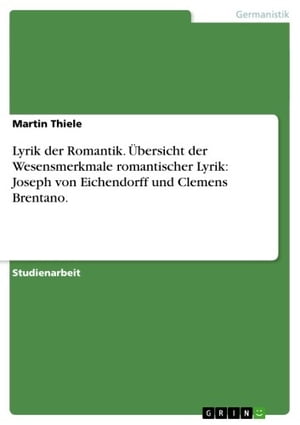 Germanistik

Martin Thiele

Lyrik der Romantik. Übersicht der Wesensmerkmale romantischer Lyrik: Joseph von Eichendorff und Clemens Brentano.

Studienarbeit

GRIN